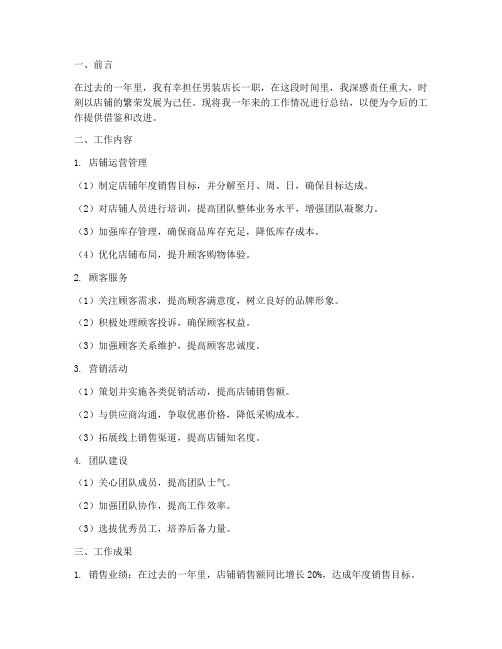 一、前言

在过去的一年里，我有幸担任男装店长一职，在这段时间里，我深感责任重大，时刻以店铺的繁荣发展为己任。现将我一年来的工作情况进行总结，以便为今后的工作提供借鉴和改进。

二、工作内容

1. 店铺运营管理

（1）制定店铺年度销售目标，并分解至月、周、日，确保目标达成。

（2）对店铺人员进行培训，提高团队整体业务水平，增强团队凝聚力。

（3）加强库存管理，确保商品库存充足，降低库存成本。

（4）优化店铺布局，提升顾客购物体验。

2. 顾客服务

（1）关注顾客需求，提高顾客满意度，树立良好的品牌形象。

（2）积极处理顾客投诉，确保顾客权益。

（3）加强顾客关系维护，提高顾客忠诚度。

3. 营销活动

（1）策划并实施各类促销活动，提高店铺销售额。

（2）与供应商沟通，争取优惠价格，降低采购成本。

（3）拓展线上销售渠道，提高店铺知名度。

4. 团队建设

（1）关心团队成员，提高团队士气。

（2）加强团队协作，提高工作效率。

（3）选拔优秀员工，培养后备力量。

三、工作成果

1. 销售业绩：在过去的一年里，店铺销售额同比增长 20%，达成年度销售目标。